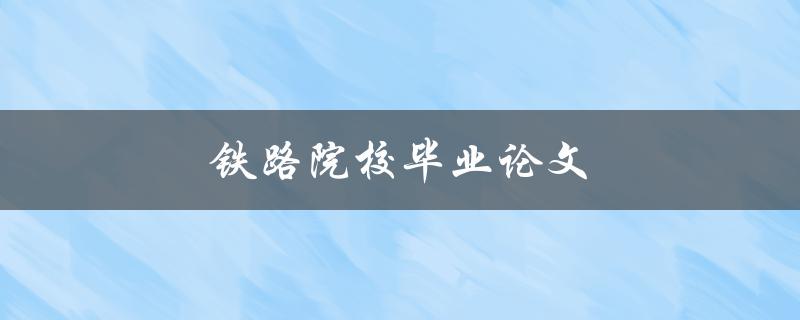 铁路院校毕业论文